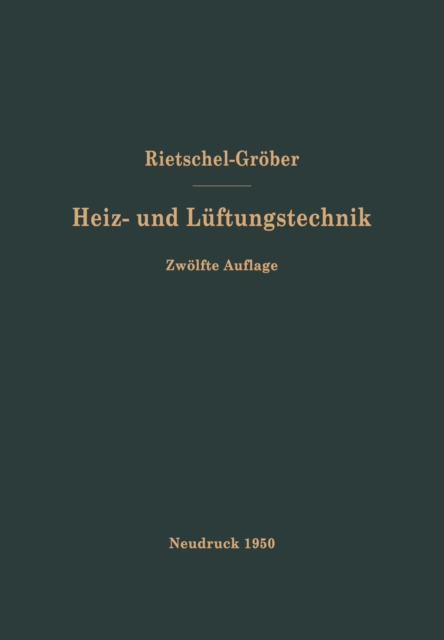 Rietschel-Gröber

Heiz- und Lüftungstechnik

Zwölfte Auflage

Neudruck 1950